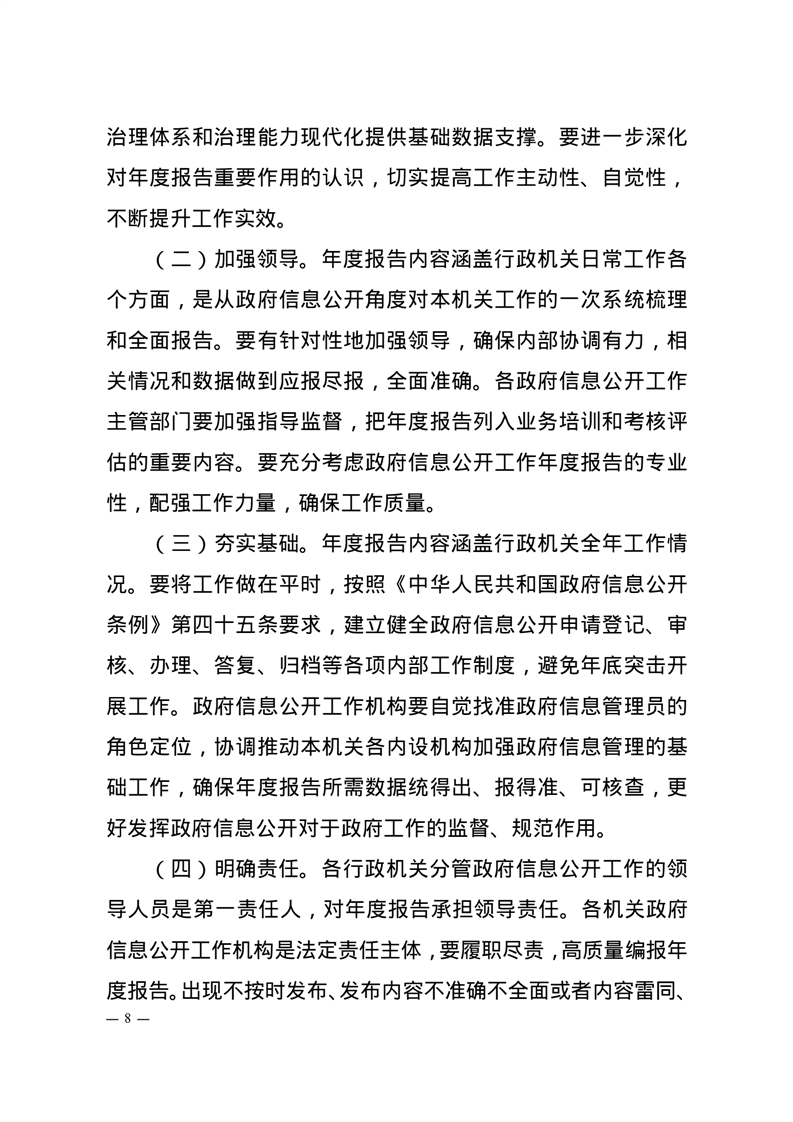 治理体系和治理能力现代化提供基础数据支撑。要进一步深化对年度报告重要作用的认识，切实提高工作主动性、自觉性，不断提升工作实效。

（二）加强领导。年度报告内容涵盖行政机关日常工作各个方面，是从政府信息公开角度对本机关工作的一次系统梳理和全面报告。要有针对性地加强领导，确保内部协调有力，相关情况和数据做到应报尽报，全面准确。各政府信息公开工作主管部门要加强指导监督，把年度报告列入业务培训和考核评估的重要内容。要充分考虑政府信息公开工作年度报告的专业性，配强工作力量，确保工作质量。

（三）夯实基础。年度报告内容涵盖行政机关全年工作情况。要将工作做在平时，按照《中华人民共和国政府信息公开条例》第四十五条要求，建立健全政府信息公开申请登记、审核、办理、答复、归档等各项内部工作制度，避免年底突击开展工作。政府信息公开工作机构要自觉找准政府信息管理员的角色定位，协调推动本机关各内设机构加强政府信息管理的基础工作，确保年度报告所需数据统得出、报得准、可核查，更好发挥政府信息公开对于政府工作的监督、规范作用。

（四）明确责任。各行政机关分管政府信息公开工作的领导人员是第一责任人，对年度报告承担领导责任。各机关政府信息公开工作机构是法定责任主体，要履职尽责，高质量编报年度报告。出现不按时发布、发布内容不准确不全面或者内容雷同、

— 8 —